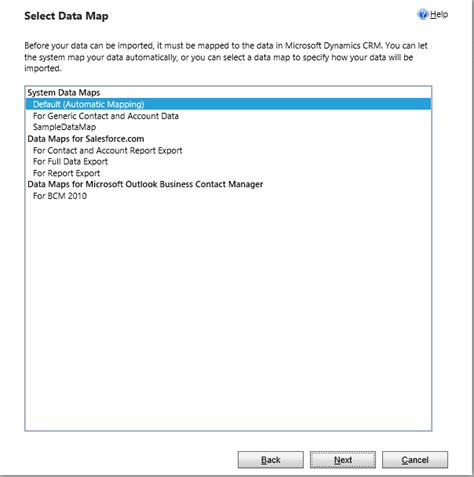 Select Data Map

Help

Before your data can be imported, it must be mapped to the data in Microsoft Dynamics CRM. You can let the system map your data automatically, or you can select a data map to specify how your data will be imported.

System Data Maps
Default (Automatic Mapping)
For Generic Contact and Account Data
SampleDataMap
Data Maps for Salesforce.com
For Contact and Account Report Export
For Full Data Export
For Report Export
Data Maps for Microsoft Outlook Business Contact Manager
For BCM 2010

Back
Next
Cancel